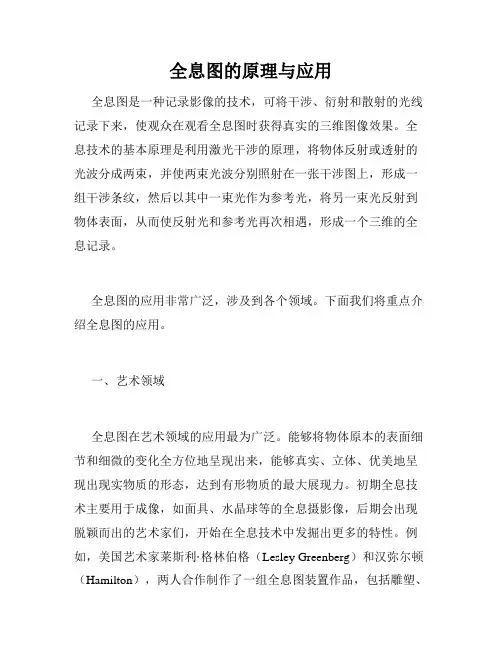 全息图的原理与应用

全息图是一种记录影像的技术，可将干涉、衍射和散射的光线记录下来，使观众在观看全息图时获得真实的三维图像效果。全息技术的基本原理是利用激光干涉的原理，将物体反射或透射的光波分成两束，并使两束光波分别照射在一张干涉图上，形成一组干涉条纹，然后以其中一束光作为参考光，将另一束光反射到物体表面，从而使反射光和参考光再次相遇，形成一个三维的全息记录。

全息图的应用非常广泛，涉及到各个领域。下面我们将重点介绍全息图的应用。

一、艺术领域

全息图在艺术领域的应用最为广泛。能够将物体原本的表面细节和细微的变化全方位地呈现出来，能够真实、立体、优美地呈现出现实物质的形态，达到有形物质的最大展现力。初期全息技术主要用于成像，如面具、水晶球等的全息摄影像，后期会出现脱颖而出的艺术家们，开始在全息技术中发掘出更多的特性。例如，美国艺术家莱斯利·格林伯格（Lesley Greenberg）和汉弥尔顿（Hamilton），两人合作制作了一组全息图装置作品，包括雕塑、